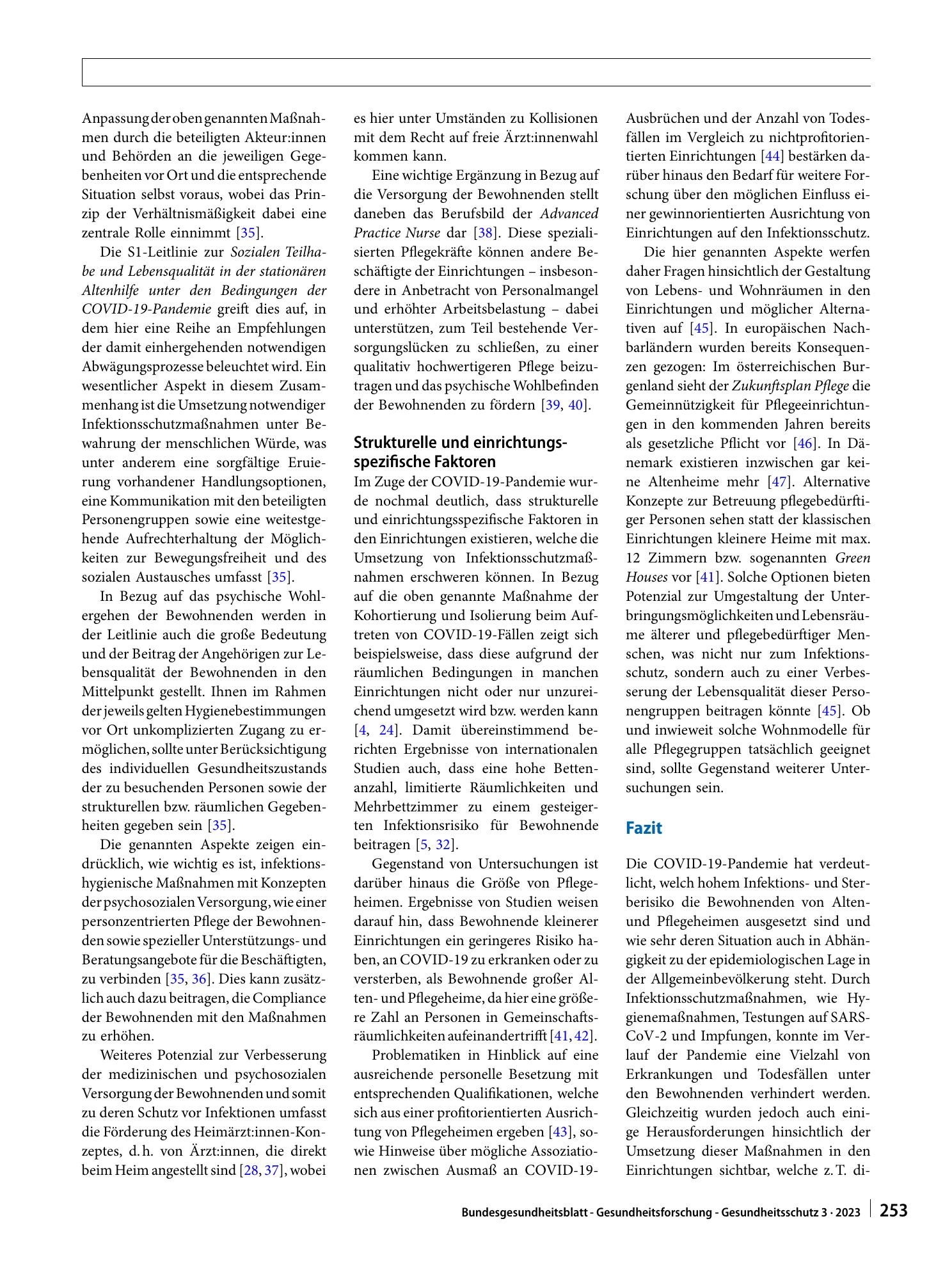 Anpassung der oben genannten Maßnahmen durch die beteiligten Akteur:innen und Behörden an die jeweiligen Gegebenheiten vor Ort und die entsprechende Situation selbst voraus, wobei das Prinzip der Verhältnismäßigkeit dabei eine zentrale Rolle einnimmt [35].

Die S1-Leitlinie zur Sozialen Teilhabe und Lebensqualität in der stationären Altenhilfe unter den Bedingungen der COVID-19-Pandemie greift dies auf, in dem hier eine Reihe an Empfehlungen der damit einhergehenden notwendigen Abwägungsprozesse beleuchtet wird. Ein wesentlicher Aspekt in diesem Zusammenhang ist die Umsetzung notwendiger Infektionsschutzmaßnahmen unter Bewahrung der menschlichen Würde, was unter anderem eine sorgfältige Eruierung vorhandener Handlungsoptionen, eine Kommunikation mit den beteiligten Personengruppen sowie eine weitestgehende Aufrechterhaltung der Möglichkeiten zur Bewegungsfreiheit und des sozialen Austausches umfasst [35].

In Bezug auf das psychische Wohlergehen der Bewohnenden werden in der Leitlinie auch die große Bedeutung und der Beitrag der Angehörigen zur Lebensqualität der Bewohnenden in den Mittelpunkt gestellt. Ihnen im Rahmen der jeweils gelten Hygienebestimmungen vor Ort unkomplizierten Zugang zu ermöglichen, sollte unter Berücksichtigung des individuellen Gesundheitszustands der zu besuchenden Personen sowie der strukturellen bzw. räumlichen Gegebenheiten gegeben sein [35].

Die genannten Aspekte zeigen eindrücklich, wie wichtig es ist, infektionshygienische Maßnahmen mit Konzepten der psychosozialen Versorgung, wie einer personzentrierten Pflege der Bewohnenden sowie spezieller Unterstützungs- und Beratungsangebote für die Beschäftigten, zu verbinden [35, 36]. Dies kann zusätzlich auch dazu beitragen, die Compliance der Bewohnenden mit den Maßnahmen zu erhöhen.

Weiteres Potenzial zur Verbesserung der medizinischen und psychosozialen Versorgung der Bewohnenden und somit zu deren Schutz vor Infektionen umfasst die Förderung des Heimärzt:innen-Konzeptes, d. h. von Ärzt:innen, die direkt beim Heim angestellt sind [28, 37], wobei es hier unter Umständen zu Kollisionen mit dem Recht auf freie Ärzt:innenwahl kommen kann.

Eine wichtige Ergänzung in Bezug auf die Versorgung der Bewohnenden stellt daneben das Berufsbild der Advanced Practice Nurse dar [38]. Diese spezialisierten Pflegekräfte können andere Beschäftigte der Einrichtungen – insbesondere in Anbetracht von Personalmangel und erhöhter Arbeitsbelastung – dabei unterstützen, zum Teil bestehende Versorgungslücken zu schließen, zu einer qualitativ hochwertigeren Pflege beizutragen und das psychische Wohlbefinden der Bewohnenden zu fördern [39, 40].

Strukturelle und einrichtungsspezifische Faktoren

Im Zuge der COVID-19-Pandemie wurde nochmal deutlich, dass strukturelle und einrichtungsspezifische Faktoren in den Einrichtungen existieren, welche die Umsetzung von Infektionsschutzmaßnahmen erschweren können. In Bezug auf die oben genannte Maßnahme der Kohortierung und Isolierung beim Auftreten von COVID-19-Fällen zeigt sich beispielsweise, dass diese aufgrund der räumlichen Bedingungen in manchen Einrichtungen nicht oder nur unzureichend umgesetzt wird bzw. werden kann [4, 24]. Damit übereinstimmend berichten Ergebnisse von internationalen Studien auch, dass eine hohe Bettenanzahl, limitierte Räumlichkeiten und Mehrbettzimmer zu einem gesteigerten Infektionsrisiko für Bewohnende beitragen [5, 32].

Gegenstand von Untersuchungen ist darüber hinaus die Größe von Pflegeheimen. Ergebnisse von Studien weisen darauf hin, dass Bewohnende kleinerer Einrichtungen ein geringeres Risiko haben, an COVID-19 zu erkranken oder zu versterben, als Bewohnende großer Alten- und Pflegeheime, da hier eine größere Zahl an Personen in Gemeinschaftsräumlichkeiten aufeinandertrifft [41, 42].

Problematiken in Hinblick auf eine ausreichende personelle Besetzung mit entsprechenden Qualifikationen, welche sich aus einer profitorientierten Ausrichtung von Pflegeheimen ergeben [43], sowie Hinweise über mögliche Assoziationen zwischen Ausmaß an COVID-19-Ausbrüchen und der Anzahl von Todesfällen im Vergleich zu nichtprofitorientierten Einrichtungen [44] bestärken darüber hinaus den Bedarf für weitere Forschung über den möglichen Einfluss einer gewinnorientierten Ausrichtung von Einrichtungen auf den Infektionsschutz.

Die hier genannten Aspekte werfen daher Fragen hinsichtlich der Gestaltung von Lebens- und Wohnräumen in den Einrichtungen und möglicher Alternativen auf [45]. In europäischen Nachbarländern wurden bereits Konsequenzen gezogen: Im österreichischen Burgenland sieht der Zukunftsplan Pflege die Gemeinnützigkeit für Pflegeeinrichtungen in den kommenden Jahren bereits als gesetzliche Pflicht vor [46]. In Dänemark existieren inzwischen gar keine Altenheime mehr [47]. Alternative Konzepte zur Betreuung pflegebedürftiger Personen sehen statt der klassischen Einrichtungen kleinere Heime mit max. 12 Zimmern bzw. sogenannten Green Houses vor [41]. Solche Optionen bieten Potenzial zur Umgestaltung der Unterbringungsmöglichkeiten und Lebensräume älterer und pflegebedürftiger Menschen, was nicht nur zum Infektionsschutz, sondern auch zu einer Verbesserung der Lebensqualität dieser Personengruppen beitragen könnte [45]. Ob und inwieweit solche Wohnmodelle für alle Pflegegruppen tatsächlich geeignet sind, sollte Gegenstand weiterer Untersuchungen sein.

Fazit

Die COVID-19-Pandemie hat verdeutlicht, welch hohem Infektions- und Sterberisiko die Bewohnenden von Alten- und Pflegeheimen ausgesetzt sind und wie sehr deren Situation auch in Abhängigkeit zu der epidemiologischen Lage in der Allgemeinbevölkerung steht. Durch Infektionsschutzmaßnahmen, wie Hygienemaßnahmen, Testungen auf SARS-CoV-2 und Impfungen, konnte im Verlauf der Pandemie eine Vielzahl von Erkrankungen und Todesfällen unter den Bewohnenden verhindert werden. Gleichzeitig wurden jedoch auch einige Herausforderungen hinsichtlich der Umsetzung dieser Maßnahmen in den Einrichtungen sichtbar, welche z. T. di-

Bundesgesundheitsblatt - Gesundheitsforschung - Gesundheitsschutz 3 · 2023 253